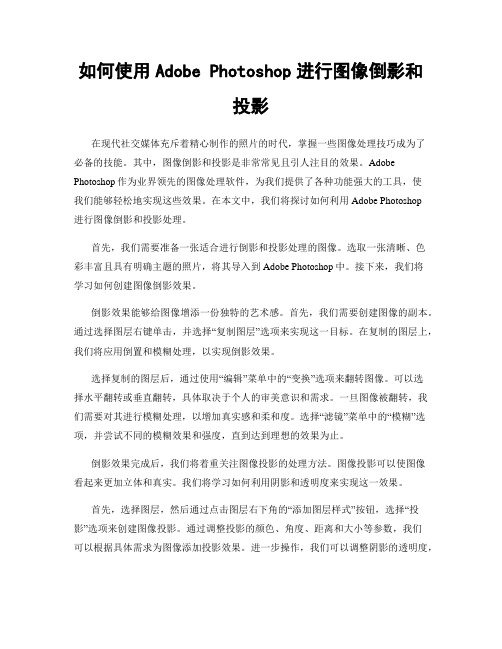 如何使用 Adobe Photoshop 进行图像倒影和投影

在现代社交媒体充斥着精心制作的照片的时代，掌握一些图像处理技巧成为了必备的技能。其中，图像倒影和投影是非常常见且引人注目的效果。Adobe Photoshop 作为业界领先的图像处理软件，为我们提供了各种功能强大的工具，使我们能够轻松地实现这些效果。在本文中，我们将探讨如何利用 Adobe Photoshop 进行图像倒影和投影处理。

首先，我们需要准备一张适合进行倒影和投影处理的图像。选取一张清晰、色彩丰富且具有明确主题的照片，将其导入到 Adobe Photoshop 中。接下来，我们将学习如何创建图像倒影效果。

倒影效果能够给图像增添一份独特的艺术感。首先，我们需要创建图像的副本。通过选择图层右键单击，并选择“复制图层”选项来实现这一目标。在复制的图层上，我们将应用倒置和模糊处理，以实现倒影效果。

选择复制的图层后，通过使用“编辑”菜单中的“变换”选项来翻转图像。可以选择水平翻转或垂直翻转，具体取决于个人的审美意识和需求。一旦图像被翻转，我们需要对其进行模糊处理，以增加真实感和柔和度。选择“滤镜”菜单中的“模糊”选项，并尝试不同的模糊效果和强度，直到达到理想的效果为止。

倒影效果完成后，我们将着重关注图像投影的处理方法。图像投影可以使图像看起来更加立体和真实。我们将学习如何利用阴影和透明度来实现这一效果。

首先，选择图层，然后通过点击图层右下角的“添加图层样式”按钮，选择“投影”选项来创建图像投影。通过调整投影的颜色、角度、距离和大小等参数，我们可以根据具体需求为图像添加投影效果。进一步操作，我们可以调整阴影的透明度，